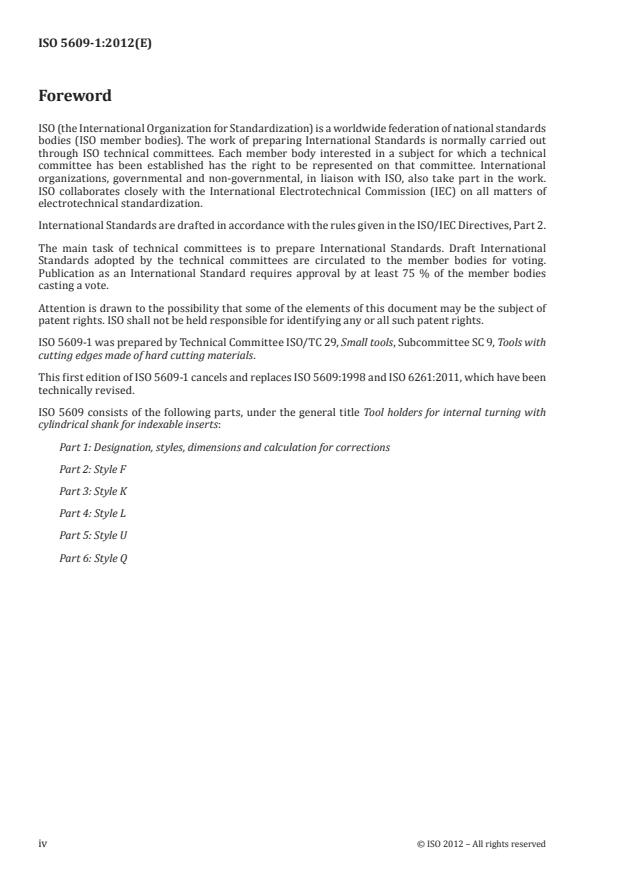 ISO 5609-1:2012(E)

Foreword

ISO (the International Organization for Standardization) is a worldwide federation of national standards bodies (ISO member bodies). The work of preparing International Standards is normally carried out through ISO technical committees. Each member body interested in a subject for which a technical committee has been established has the right to be represented on that committee. International organizations, governmental and non-governmental, in liaison with ISO, also take part in the work. ISO collaborates closely with the International Electrotechnical Commission (IEC) on all matters of electrotechnical standardization.

International Standards are drafted in accordance with the rules given in the ISO/IEC Directives, Part 2.

The main task of technical committees is to prepare International Standards. Draft International Standards adopted by the technical committees are circulated to the member bodies for voting. Publication as an International Standard requires approval by at least 75 % of the member bodies casting a vote.

Attention is drawn to the possibility that some of the elements of this document may be the subject of patent rights. ISO shall not be held responsible for identifying any or all such patent rights.

ISO 5609-1 was prepared by Technical Committee ISO/TC 29, Small tools, Subcommittee SC 9, Tools with cutting edges made of hard cutting materials.

This first edition of ISO 5609-1 cancels and replaces ISO 5609:1998 and ISO 6261:2011, which have been technically revised.

ISO 5609 consists of the following parts, under the general title Tool holders for internal turning with cylindrical shank for indexable inserts:

Part 1: Designation, styles, dimensions and calculation for corrections

Part 2: Style F

Part 3: Style K

Part 4: Style L

Part 5: Style U

Part 6: Style Q

iv

© ISO 2012 – All rights reserved